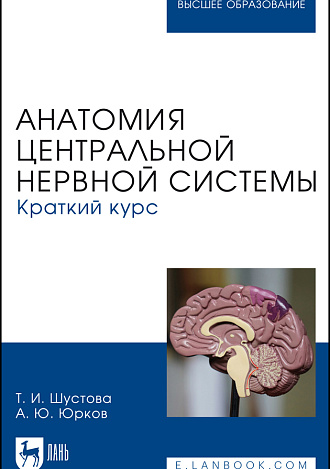 ВЫСШЕЕ ОБРАЗОВАНИЕ

АНАТОМИЯ ЦЕНТРАЛЬНОЙ НЕРВНОЙ СИСТЕМЫ
Краткий курс

Т. И. Шустова
А. Ю. Юрков

ЛАНЬ

E.LANBOOK.COM